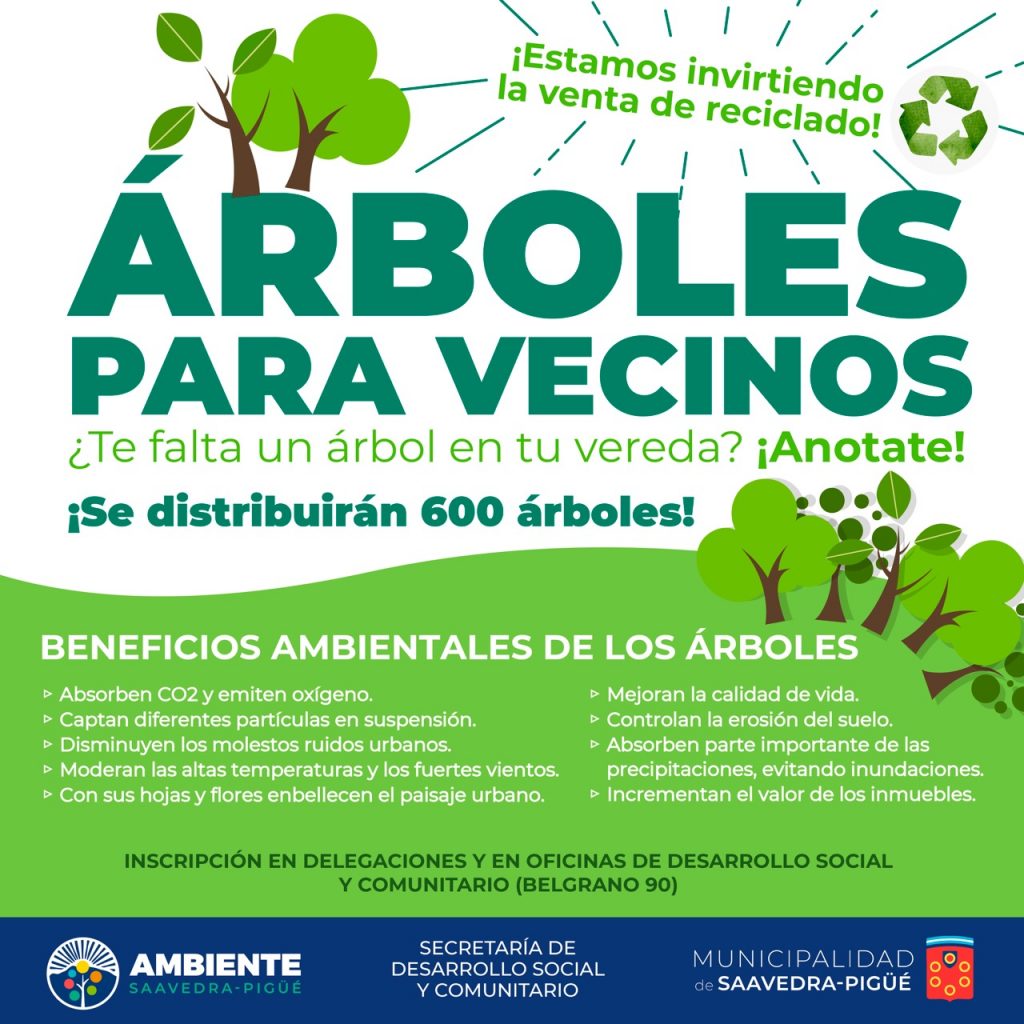 ¡Estamos invirtiendo la venta de reciclado!

ÁRBOLES PARA VECINOS

¿Te falta un árbol en tu vereda? ¡Anotate!

¡Se distribuirán 600 árboles!

BENEFICIOS AMBIENTALES DE LOS ÁRBOLES

▹ Absorben CO2 y emiten oxígeno.
▹ Captan diferentes partículas en suspensión.
▹ Disminuyen los molestos ruidos urbanos.
▹ Moderan las altas temperaturas y los fuertes vientos.
▹ Con sus hojas y flores enbellecen el paisaje urbano.

▹ Mejoran la calidad de vida.
▹ Controlan la erosión del suelo.
▹ Absorben parte importante de las precipitaciones, evitando inundaciones.
▹ Incrementan el valor de los inmuebles.

INSCRIPCIÓN EN DELEGACIONES Y EN OFICINAS DE DESARROLLO SOCIAL Y COMUNITARIO (BELGRANO 90)

AMBIENTE SAAVEDRA-PIGÜÉ

SECRETARÍA DE DESARROLLO SOCIAL Y COMUNITARIO

MUNICIPALIDAD de SAAVEDRA-PIGÜÉ